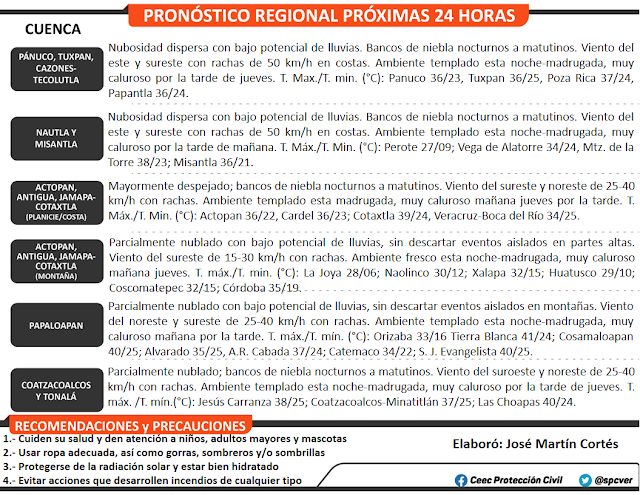 PRONÓSTICO REGIONAL PRÓXIMAS 24 HORAS

CUENCA

PÁNUCO, TUXPAN, CAZONES-TECOLUTLA

Nubosidad dispersa con bajo potencial de lluvias. Bancos de niebla nocturnos a matutinos. Viento del este y sureste con rachas de 50 km/h en costas. Ambiente templado esta noche-madrugada, muy caluroso por la tarde de jueves. T. Max./T. min. (°C): Panuco 36/23, Tuxpan 36/25, Poza Rica 37/24, Papantla 36/24.

NAUTLA Y MISANTLA

Nubosidad dispersa con bajo potencial de lluvias. Bancos de niebla nocturnos a matutinos. Viento del este y sureste con rachas de 50 km/h en costas. Ambiente templado esta noche-madrugada, muy caluroso por la tarde de mañana. T. Máx./T. Min. (°C): Perote 27/09; Vega de Alatorre 34/24, Mtz. de la Torre 38/23; Misantla 36/21.

ACTOPAN, ANTIGUA, JAMAPA-COTAXTLA (PLANICIE/COSTA)

Mayormente despejado; bancos de niebla nocturnos a matutinos. Viento del sureste y noreste de 25-40 km/h con rachas. Ambiente templado esta madrugada, muy caluroso mañana jueves por la tarde. T. Máx./T. Min. (°C): Actopan 36/22, Cardel 36/23; Cotaxtla 39/24, Veracruz-Boca del Río 34/25.

ACTOPAN, ANTIGUA, JAMAPA-COTAXTLA (MONTAÑA)

Parcialmente nublado con bajo potencial de lluvias, sin descartar eventos aislados en partes altas. Viento del sureste de 15-30 km/h con rachas. Ambiente fresco esta noche-madrugada, muy caluroso mañana jueves. T. máx./T. min. (°C): La Joya 28/06; Naolinco 30/12; Xalapa 32/15; Huatusco 29/10; Coscomatepec 32/15; Córdoba 35/19.

PAPALOAPAN

Parcialmente nublado con bajo potencial de lluvias, sin descartar eventos aislados en montañas. Viento del noreste y sureste de 25-40 km/h con rachas. Ambiente templado esta noche-madrugada, muy caluroso mañana por la tarde. T. máx./T. mín. (°C): Orizaba 33/16 Tierra Blanca 41/24; Cosamaloapan 40/25; Alvarado 35/25, A.R. Cabada 37/24; Catemaco 34/22; S. J. Evangelista 40/25.

COATZACOALCOS Y TONALÁ

Parcialmente nublado; bancos de niebla nocturnos a matutinos. Viento del suroeste y noreste de 25-40 km/h con rachas. Ambiente templado esta noche-madrugada, muy caluroso por la tarde de jueves. T. máx. /T. mín.(°C): Jesús Carranza 38/25; Coatzacoalcos-Minatitlán 37/25; Las Choapas 40/24.

RECOMENDACIONES y PRECAUCIONES

1.- Cuiden su salud y den atención a niños, adultos mayores y mascotas
2.- Usar ropa adecuada, así como gorras, sombreros y/o sombrillas
3.- Protegerse de la radiación solar y estar bien hidratado
4.- Evitar acciones que desarrollen incendios de cualquier tipo

Elaboró: José Martín Cortés

Ceec Protección Civil  @spcver